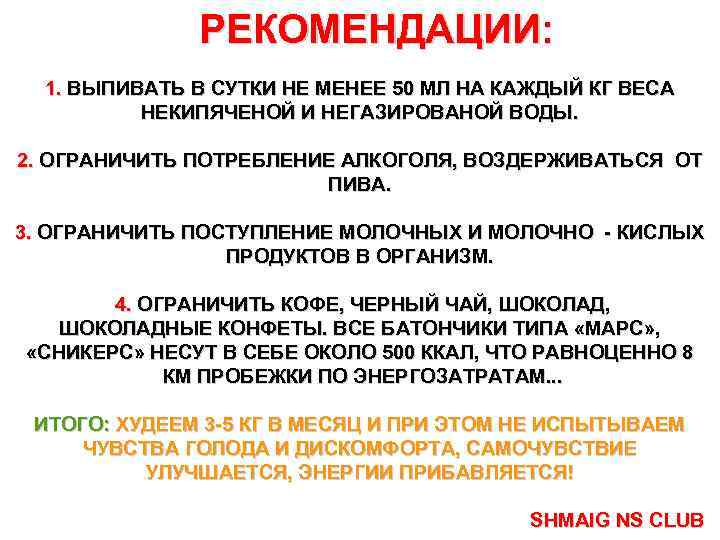 РЕКОМЕНДАЦИИ:

1. ВЫПИВАТЬ В СУТКИ НЕ МЕНЕЕ 50 МЛ НА КАЖДЫЙ КГ ВЕСА НЕКИПЯЧЕНОЙ И НЕГАЗИРОВАНОЙ ВОДЫ.

2. ОГРАНИЧИТЬ ПОТРЕБЛЕНИЕ АЛКОГОЛЯ, ВОЗДЕРЖИВАТЬСЯ ОТ ПИВА.

3. ОГРАНИЧИТЬ ПОСТУПЛЕНИЕ МОЛОЧНЫХ И МОЛОЧНО - КИСЛЫХ ПРОДУКТОВ В ОРГАНИЗМ.

4. ОГРАНИЧИТЬ КОФЕ, ЧЕРНЫЙ ЧАЙ, ШОКОЛАД, ШОКОЛАДНЫЕ КОНФЕТЫ. ВСЕ БАТОНЧИКИ ТИПА «МАРС», «СНИКЕРС» НЕСУТ В СЕБЕ ОКОЛО 500 ККАЛ, ЧТО РАВНОЦЕННО 8 КМ ПРОБЕЖКИ ПО ЭНЕРГОЗАТРАТАМ...

ИТОГО: ХУДЕЕМ 3-5 КГ В МЕСЯЦ И ПРИ ЭТОМ НЕ ИСПЫТЫВАЕМ ЧУВСТВА ГОЛОДА И ДИСКОМФОРТА, САМОЧУВСТВИЕ УЛУЧШАЕТСЯ, ЭНЕРГИИ ПРИБАВЛЯЕТСЯ!

SHMAIG NS CLUB